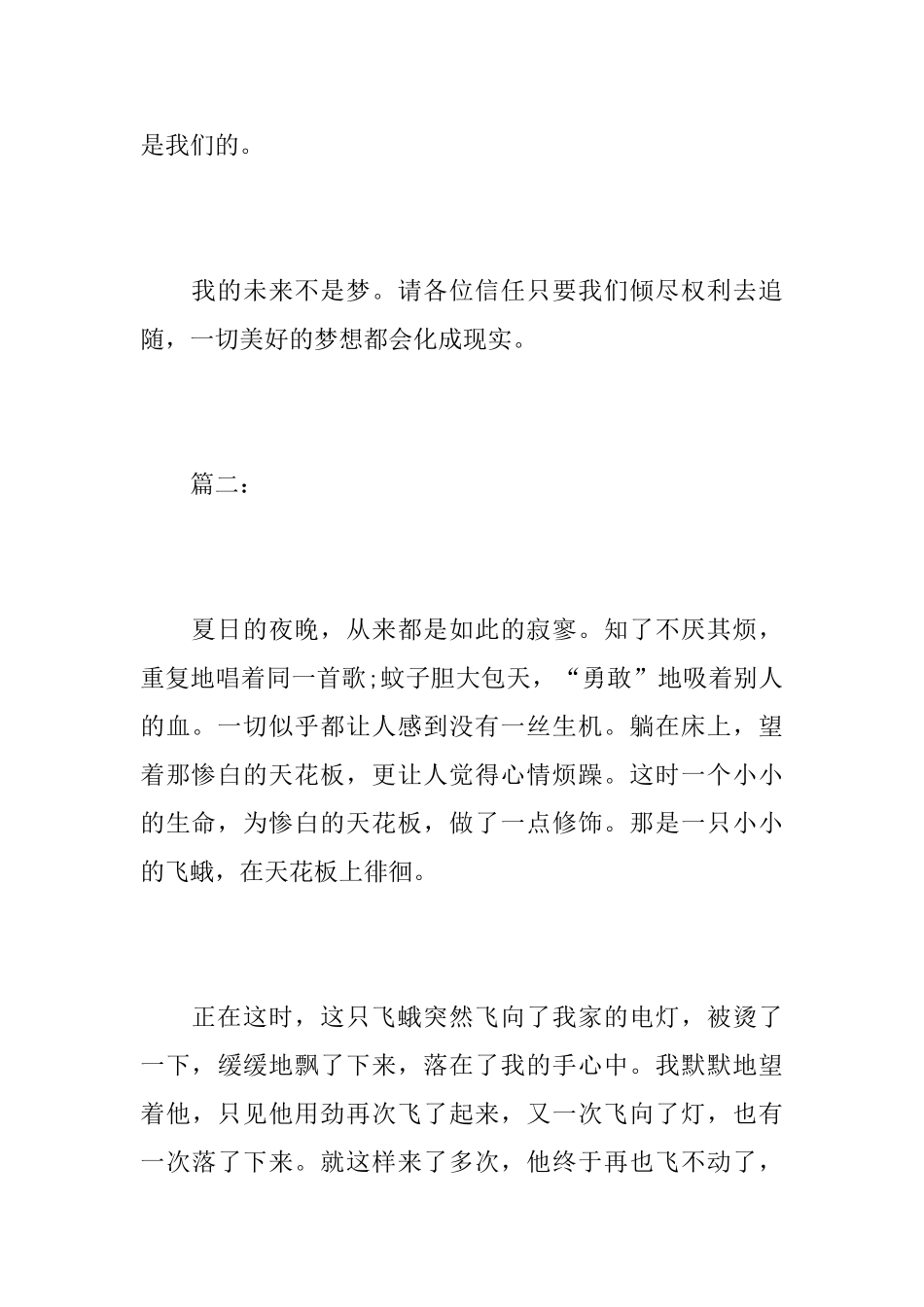 是我们的。

我的未来不是梦。请各位信任只要我们倾尽权利去追随，一切美好的梦想都会化成现实。

篇二：

夏日的夜晚，从来都是如此的寂寥。知了不厌其烦，重复地唱着同一首歌;蚊子胆大包天，“勇敢”地吸着别人的血。一切似乎都让人感到没有一丝生机。躺在床上，望着那惨白的天花板，更让人觉得心情烦躁。这时一个小小的生命，为惨白的天花板，做了一点修饰。那是一只小小的飞蛾，在天花板上徘徊。

正在这时，这只飞蛾突然飞向了我家的电灯，被烫了一下，缓缓地飘了下来，落在了我的手心中。我默默地望着他，只见他用劲再次飞了起来，又一次飞向了灯，也有一次落了下来。就这样来了多次，他终于再也飞不动了，